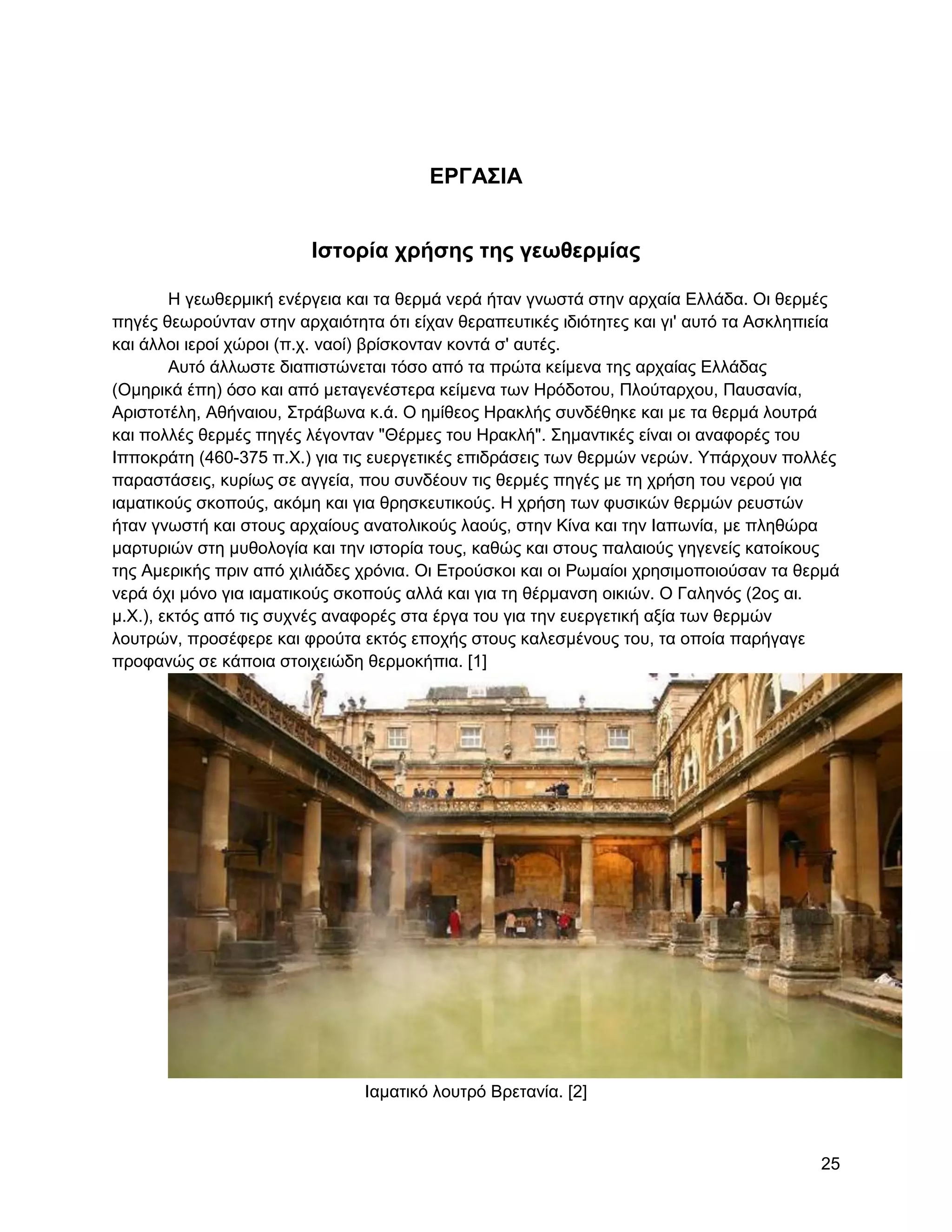 ΕΡΓΑΣΙΑ

Ιστορία χρήσης της γεωθερμίας

Η γεωθερμική ενέργεια και τα θερμά νερά ήταν γνωστά στην αρχαία Ελλάδα. Οι θερμές πηγές θεωρούνταν στην αρχαιότητα ότι είχαν θεραπευτικές ιδιότητες και γι' αυτό τα Ασκληπιεία και άλλοι ιεροί χώροι (π.χ. ναοί) βρίσκονταν κοντά σ' αυτές.

Αυτό άλλωστε διαπιστώνεται τόσο από τα πρώτα κείμενα της αρχαίας Ελλάδας (Ομηρικά έπη) όσο και από μεταγενέστερα κείμενα των Ηρόδοτου, Πλούταρχου, Παυσανία, Αριστοτέλη, Αθήναιου, Στράβωνα κ.ά. Ο ημίθεος Ηρακλής συνδέθηκε και με τα θερμά λουτρά και πολλές θερμές πηγές λέγονταν "Θέρμες του Ηρακλή". Σημαντικές είναι οι αναφορές του Ιπποκράτη (460-375 π.Χ.) για τις ευεργετικές επιδράσεις των θερμών νερών. Υπάρχουν πολλές παραστάσεις, κυρίως σε αγγεία, που συνδέουν τις θερμές πηγές με τη χρήση του νερού για ιαματικούς σκοπούς, ακόμη και για θρησκευτικούς. Η χρήση των φυσικών θερμών ρευστών ήταν γνωστή και στους αρχαίους ανατολικούς λαούς, στην Κίνα και την Ιαπωνία, με πληθώρα μαρτυριών στη μυθολογία και την ιστορία τους, καθώς και στους παλαιούς γηγενείς κατοίκους της Αμερικής πριν από χιλιάδες χρόνια. Οι Ετρούσκοι και οι Ρωμαίοι χρησιμοποιούσαν τα θερμά νερά όχι μόνο για ιαματικούς σκοπούς αλλά και για τη θέρμανση οικιών. Ο Γαληνός (2ος αι. μ.Χ.), εκτός από τις συχνές αναφορές στα έργα του για την ευεργετική αξία των θερμών λουτρών, προσέφερε και φρούτα εκτός εποχής στους καλεσμένους του, τα οποία παρήγαγε προφανώς σε κάποια στοιχειώδη θερμοκήπια. [1]

Ιαματικό λουτρό Βρετανία. [2]

25